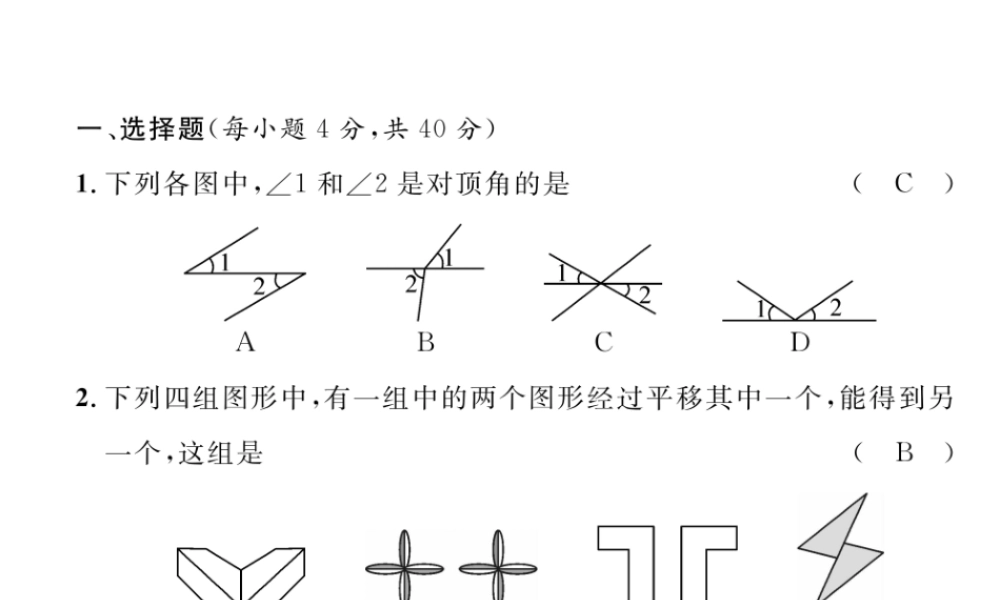 一、选择题(每小题 4 分,共 40 分)

1. 下列各图中,$\angle 1$ 和$\angle 2$ 是对顶角的是　　　　( C )

1 2
A

1 2
B

1 2
C

1 2
D

2. 下列四组图形中,有一组中的两个图形经过平移其中一个,能得到另一个,这组是　　　　( B )